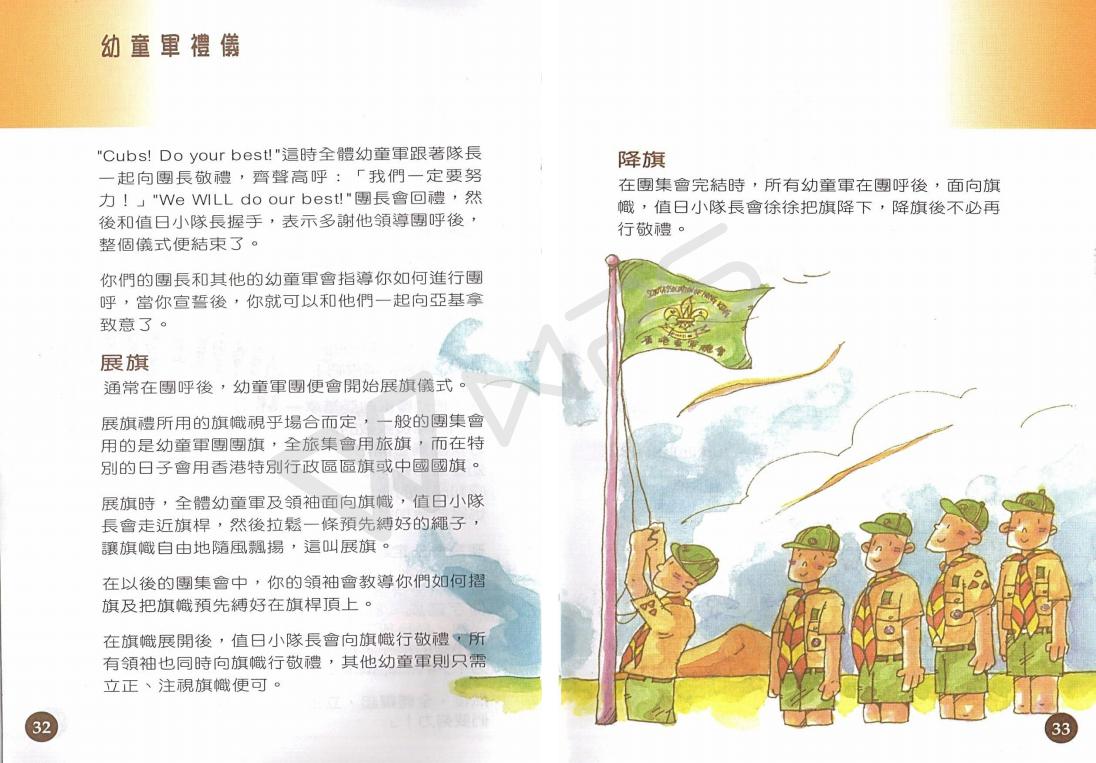 幼童軍禮儀

"Cubs! Do your best!"這時全體幼童軍跟著隊長一起向團長敬禮，齊聲高呼：「我們一定要努力！」"We WILL do our best!"團長會回禮，然後和值日小隊長握手，表示多謝他領導團呼後，整個儀式便結束了。

你們的團長和其他的幼童軍會指導你如何進行團呼，當你宣誓後，你就可以和他們一起向亞基拿致意了。

展旗

通常在團呼後，幼童軍團便會開始展旗儀式。

展旗禮所用的旗幟視乎場合而定，一般的團集會用的是幼童軍團團旗，全旅集會用旅旗，而在特別的日子會用香港特別行政區區旗或中國國旗。

展旗時，全體幼童軍及領袖面向旗幟，值日小隊長會走近旗桿，然後拉鬆一條預先縛好的繩子，讓旗幟自由地隨風飄揚，這叫展旗。

在以後的團集會中，你的領袖會教導你們如何摺旗及把旗幟預先縛好在旗桿頂上。

在旗幟展開後，值日小隊長會向旗幟行敬禮，所有領袖也同時向旗幟行敬禮，其他幼童軍則只需立正、注視旗幟便可。

32

降旗

在團集會完結時，所有幼童軍在團呼後，面向旗幟，值日小隊長會徐徐把旗降下，降旗後不必再行敬禮。

33